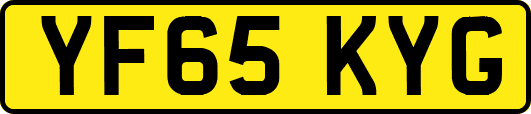 YF65 KYG